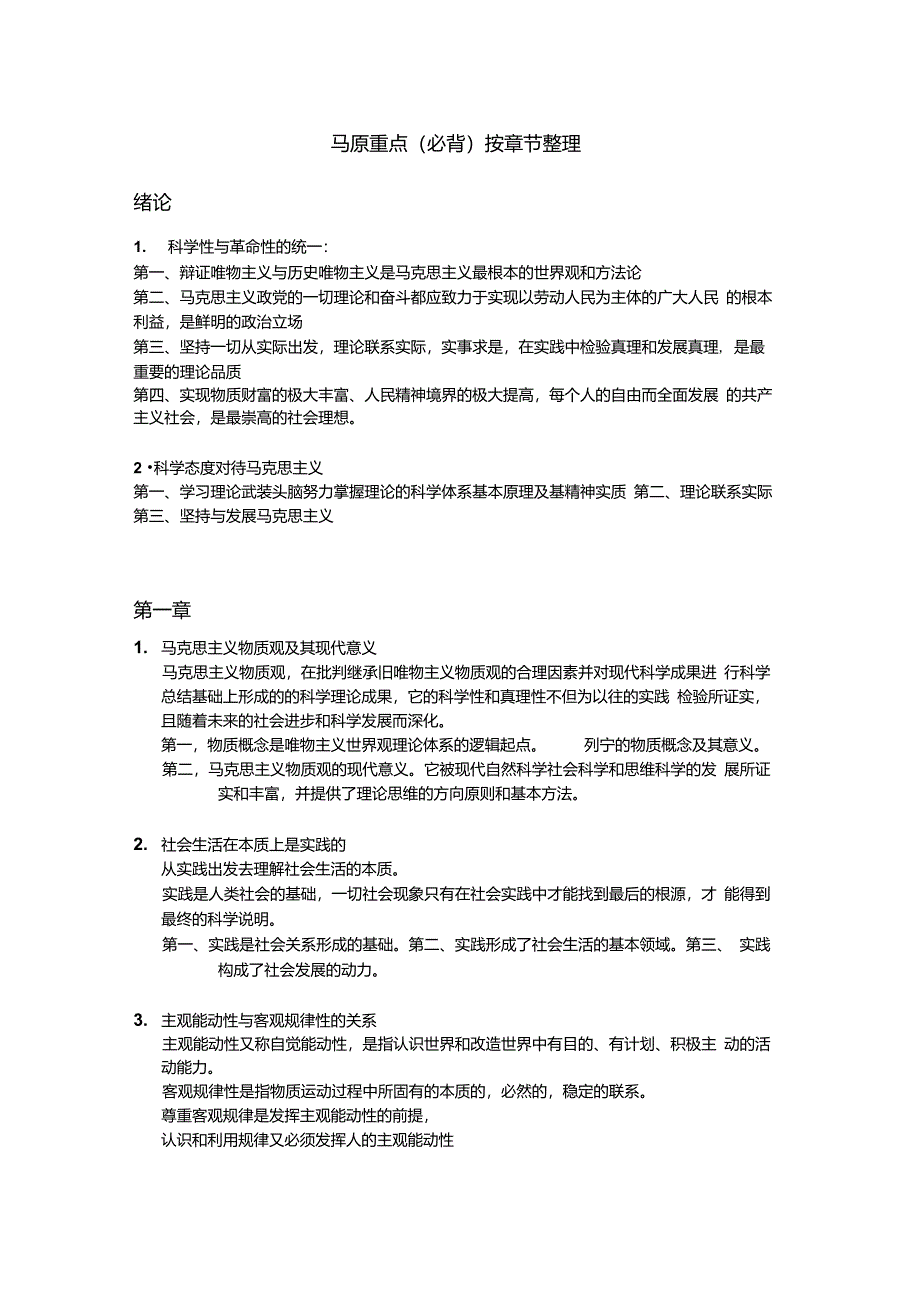 马原重点（必背）按章节整理

绪论

1. 科学性与革命性的统一：
第一、辩证唯物主义与历史唯物主义是马克思主义最根本的世界观和方法论
第二、马克思主义政党的一切理论和奋斗都应致力于实现以劳动人民为主体的广大人民 的根本利益，是鲜明的政治立场
第三、坚持一切从实际出发，理论联系实际，实事求是，在实践中检验真理和发展真理，是最重要的理论品质
第四、实现物质财富的极大丰富、人民精神境界的极大提高，每个人的自由而全面发展 的共产主义社会，是最崇高的社会理想。

2 •科学态度对待马克思主义
第一、学习理论武装头脑努力掌握理论的科学体系基本原理及基精神实质 第二、理论联系实际 第三、坚持与发展马克思主义

第一章

1. 马克思主义物质观及其现代意义
马克思主义物质观，在批判继承旧唯物主义物质观的合理因素并对现代科学成果进 行科学总结基础上形成的的科学理论成果，它的科学性和真理性不但为以往的实践 检验所证实，且随着未来的社会进步和科学发展而深化。
第一，物质概念是唯物主义世界观理论体系的逻辑起点。 列宁的物质概念及其意义。
第二，马克思主义物质观的现代意义。它被现代自然科学社会科学和思维科学的发 展所证实和丰富，并提供了理论思维的方向原则和基本方法。

2. 社会生活在本质上是实践的
从实践出发去理解社会生活的本质。
实践是人类社会的基础，一切社会现象只有在社会实践中才能找到最后的根源，才 能得到最终的科学说明。
第一、实践是社会关系形成的基础。第二、实践形成了社会生活的基本领域。第三、 实践构成了社会发展的动力。

3. 主观能动性与客观规律性的关系
主观能动性又称自觉能动性，是指认识世界和改造世界中有目的、有计划、积极主 动的活动能力。
客观规律性是指物质运动过程中所固有的本质的，必然的，稳定的联系。
尊重客观规律是发挥主观能动性的前提，
认识和利用规律又必须发挥人的主观能动性